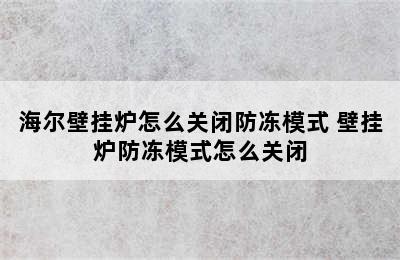 海尔壁挂炉怎么关闭防冻模式 壁挂炉防冻模式怎么关闭